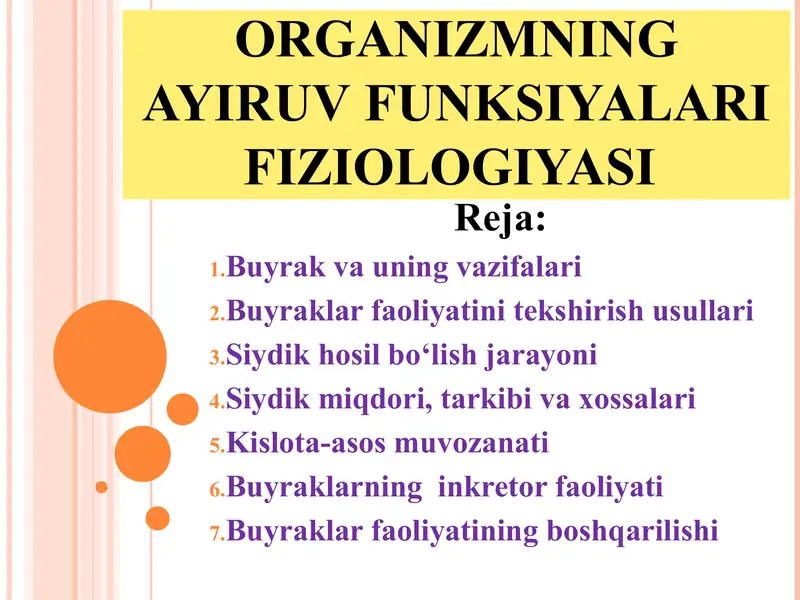 ORGANIZMNING AYIRUV FUNKSIYALARI FIZIOLOGIYASI

Reja:

1. Buyrak va uning vazifalari
2. Buyraklar faoliyatini tekshirish usullari
3. Siydik hosil bo‘lish jarayoni
4. Siydik miqdori, tarkibi va xossalari
5. Kislota-asos muvozanati
6. Buyraklarning inkretor faoliyati
7. Buyraklar faoliyatining boshqarilishi